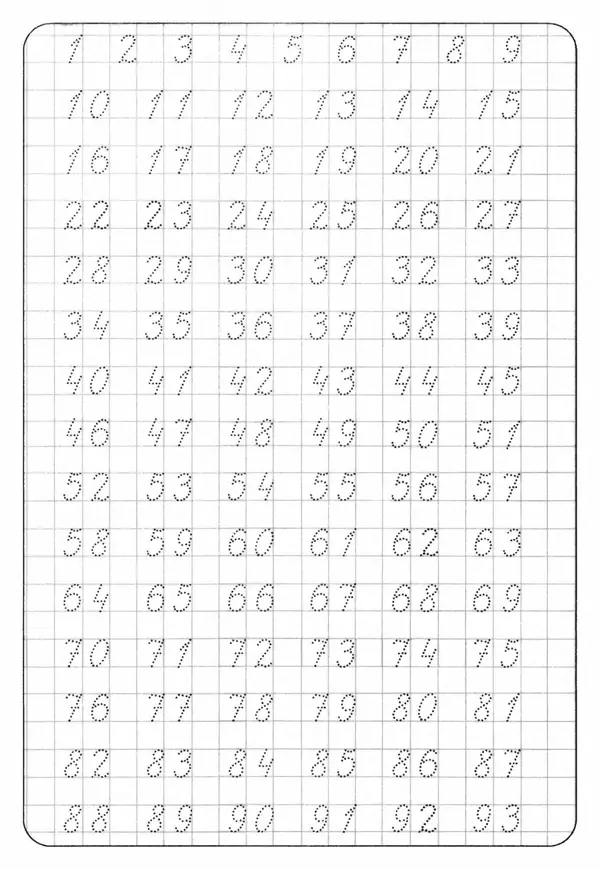 1 2 3 4 5 6 7 8 9

10 11 12 13 14 15

16 17 18 19 20 21

22 23 24 25 26 27

28 29 30 31 32 33

34 35 36 37 38 39

40 41 42 43 44 45

46 47 48 49 50 51

52 53 54 55 56 57

58 59 60 61 62 63

64 65 66 67 68 69

70 71 72 73 74 75

76 77 78 79 80 81

82 83 84 85 86 87

88 89 90 91 92 93